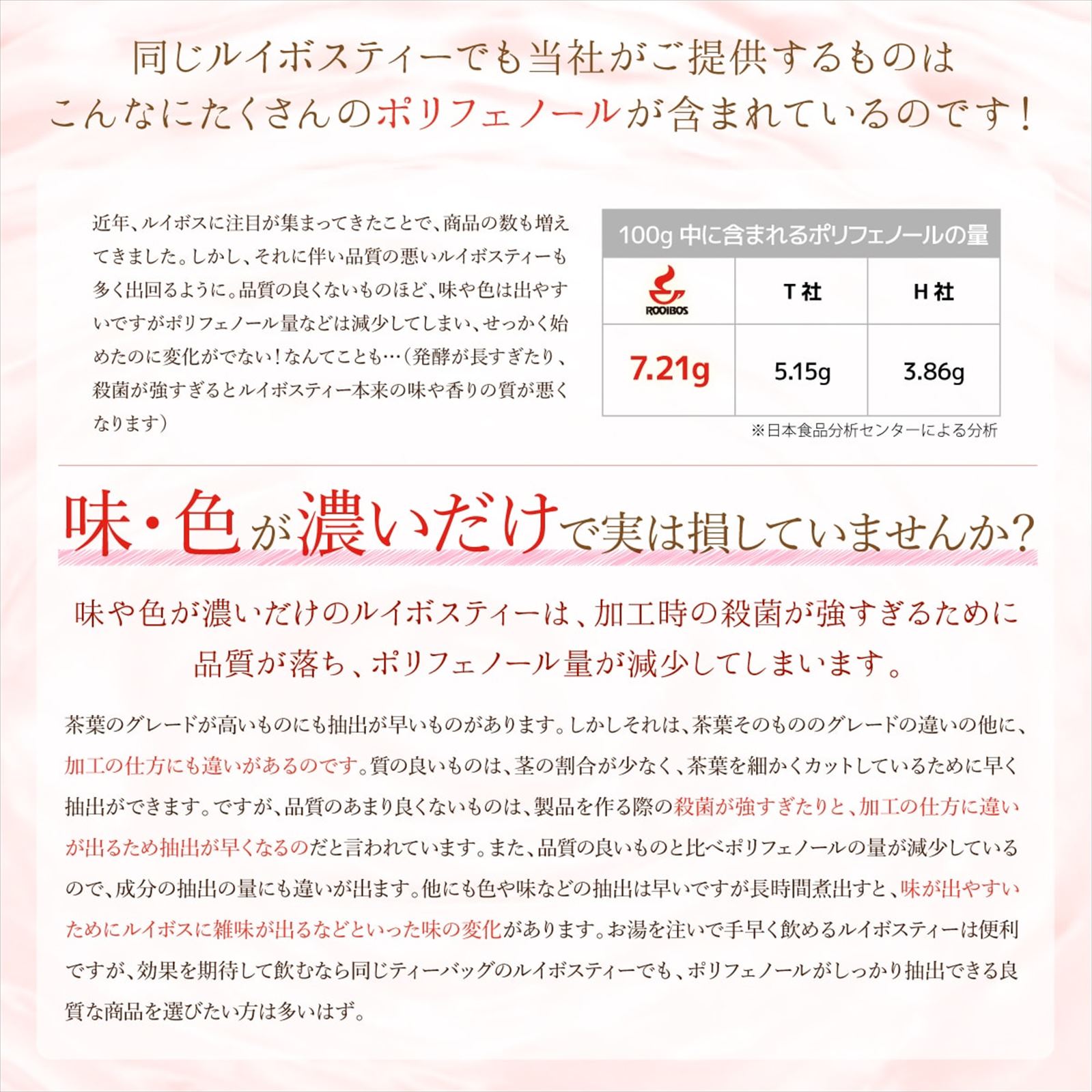 同じルイボスティーでも当社がご提供するものは
こんなにたくさんのポリフェノールが含まれているのです！

近年、ルイボスに注目が集まってきたことで、商品の数も増えてきました。しかし、それに伴い品質の悪いルイボスティーも多く出回るように。品質の良くないものほど、味や色は出やすいですがポリフェノール量などは減少してしまい、せっかく始めたのに変化がでない！なんてことも…（発酵が長すぎたり、殺菌が強すぎるとルイボスティー本来の味や香りの質が悪くなります）

100g中に含まれるポリフェノールの量

| ROOIBOS | T社 | H社 |
|---|---|---|
| 7.21g | 5.15g | 3.86g |

※日本食品分析センターによる分析

味・色が濃いだけで実は損していませんか?

味や色が濃いだけのルイボスティーは、加工時の殺菌が強すぎるために
品質が落ち、ポリフェノール量が減少してしまいます。

茶葉のグレードが高いものにも抽出が早いものがあります。しかしそれは、茶葉そのもののグレードの違いの他に、加工の仕方にも違いがあるのです。質の良いものは、茎の割合が少なく、茶葉を細かくカットしているために早く抽出ができます。ですが、品質のあまり良くないものは、製品を作る際の殺菌が強すぎたりと、加工の仕方に違いが出るため抽出が早くなるのだと言われています。また、品質の良いものと比べポリフェノールの量が減少しているので、成分の抽出の量にも違いが出ます。他にも色や味などの抽出は早いですが長時間煮出すと、味が出やすいためにルイボスに雑味が出るなどといった味の変化があります。お湯を注いで手早く飲めるルイボスティーは便利ですが、効果を期待して飲むなら同じティーバッグのルイボスティーでも、ポリフェノールがしっかり抽出できる良質な商品を選びたい方は多いはず。